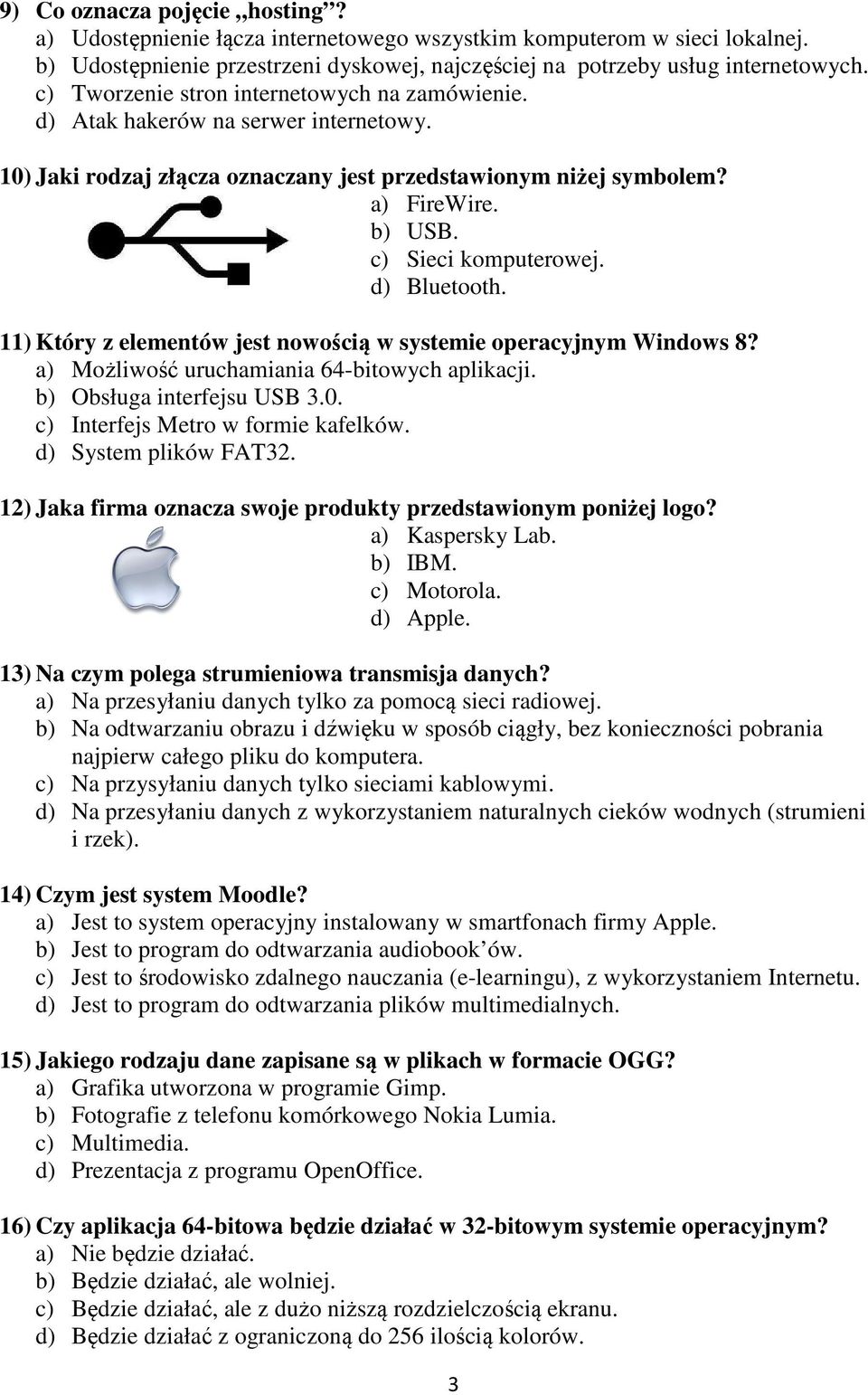 9) Co oznacza pojęcie „hosting”?
a) Udostępnienie łącza internetowego wszystkim komputerom w sieci lokalnej.
b) Udostępnienie przestrzeni dyskowej, najczęściej na potrzeby usług internetowych.
c) Tworzenie stron internetowych na zamówienie.
d) Atak hakerów na serwer internetowy.

10) Jaki rodzaj złącza oznaczany jest przedstawionym niżej symbolem?
a) FireWire.
b) USB.
c) Sieci komputerowej.
d) Bluetooth.

11) Który z elementów jest nowością w systemie operacyjnym Windows 8?
a) Możliwość uruchamiania 64-bitowych aplikacji.
b) Obsługa interfejsu USB 3.0.
c) Interfejs Metro w formie kafelków.
d) System plików FAT32.

12) Jaka firma oznacza swoje produkty przedstawionym poniżej logo?
a) Kaspersky Lab.
b) IBM.
c) Motorola.
d) Apple.

13) Na czym polega strumieniowa transmisja danych?
a) Na przesyłaniu danych tylko za pomocą sieci radiowej.
b) Na odtwarzaniu obrazu i dźwięku w sposób ciągły, bez konieczności pobrania najpierw całego pliku do komputera.
c) Na przysyłaniu danych tylko sieciami kablowymi.
d) Na przesyłaniu danych z wykorzystaniem naturalnych cieków wodnych (strumieni i rzek).

14) Czym jest system Moodle?
a) Jest to system operacyjny instalowany w smartfonach firmy Apple.
b) Jest to program do odtwarzania audiobook’ów.
c) Jest to środowisko zdalnego nauczania (e-learningu), z wykorzystaniem Internetu.
d) Jest to program do odtwarzania plików multimedialnych.

15) Jakiego rodzaju dane zapisane są w plikach w formacie OGG?
a) Grafika utworzona w programie Gimp.
b) Fotografie z telefonu komórkowego Nokia Lumia.
c) Multimedia.
d) Prezentacja z programu OpenOffice.

16) Czy aplikacja 64-bitowa będzie działać w 32-bitowym systemie operacyjnym?
a) Nie będzie działać.
b) Będzie działać, ale wolniej.
c) Będzie działać, ale z dużo niższą rozdzielczością ekranu.
d) Będzie działać z ograniczoną do 256 ilością kolorów.

3